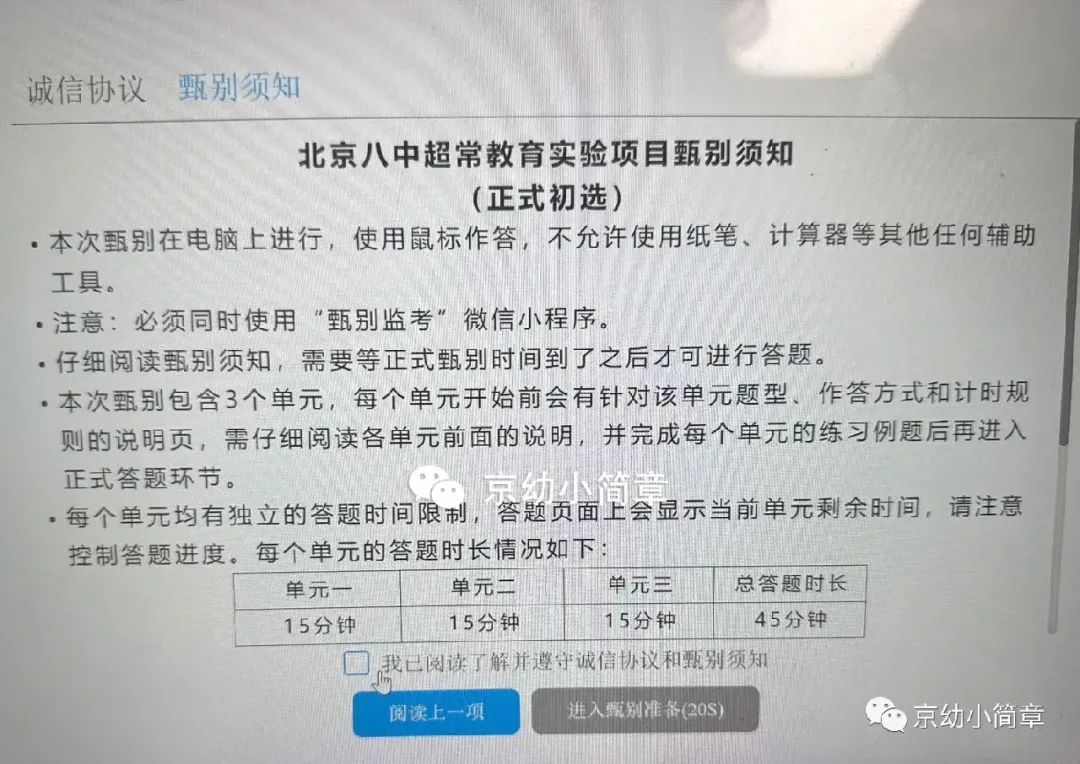 诚信协议 甄别须知

北京八中超常教育实验项目甄别须知
(正式初选)

• 本次甄别在电脑上进行，使用鼠标作答，不允许使用纸笔、计算器等其他任何辅助工具。

• 注意：必须同时使用“甄别监考”微信小程序。

• 仔细阅读甄别须知，需要等正式甄别时间到了之后才可进行答题。

• 本次甄别包含3个单元，每个单元开始前会有针对该单元题型、作答方式和计时规则的说明页，需仔细阅读各单元前面的说明，并完成每个单元的练习例题后再进入正式答题环节。

• 每个单元均有独立的答题时间限制，答题页面上会显示当前单元剩余时间，请注意控制答题进度。每个单元的答题时长情况如下：

| 单元一 | 单元二 | 单元三 | 总答题时长 |
|---|---|---|---|
| 15分钟 | 15分钟 | 15分钟 | 45分钟 |

☐ 我已阅读了解并遵守诚信协议和甄别须知

阅读上一项 进入甄别准备(20S)

京幼小简章